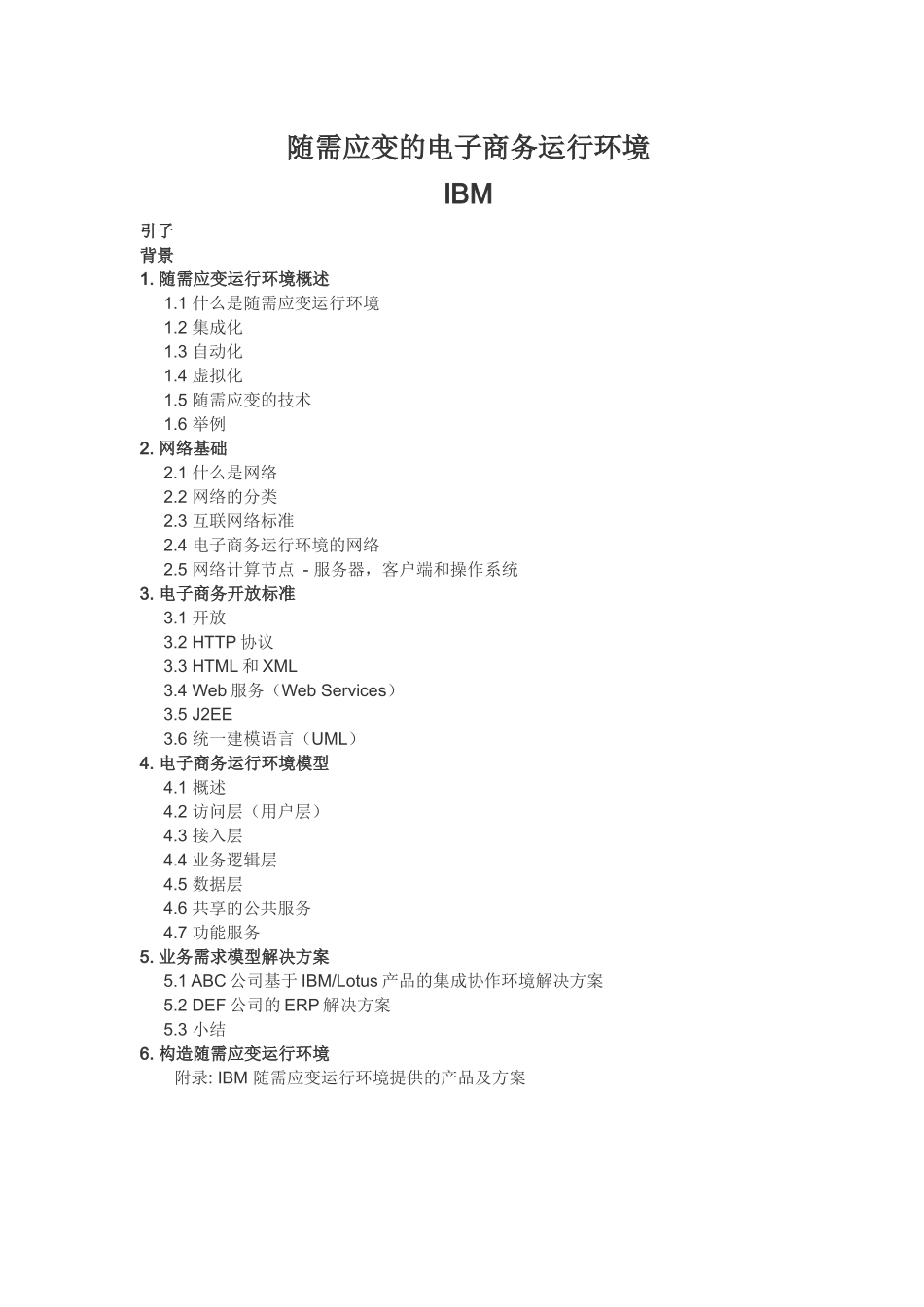 随需应变的电子商务运行环境

IBM

引子
背景
1. 随需应变运行环境概述
1.1 什么是随需应变运行环境
1.2 集成化
1.3 自动化
1.4 虚拟化
1.5 随需应变的技术
1.6 举例
2. 网络基础
2.1 什么是网络
2.2 网络的分类
2.3 互联网络标准
2.4 电子商务运行环境的网络
2.5 网络计算节点 - 服务器，客户端和操作系统
3. 电子商务开放标准
3.1 开放
3.2 HTTP 协议
3.3 HTML 和 XML
3.4 Web 服务（Web Services）
3.5 J2EE
3.6 统一建模语言（UML）
4. 电子商务运行环境模型
4.1 概述
4.2 访问层（用户层）
4.3 接入层
4.4 业务逻辑层
4.5 数据层
4.6 共享的公共服务
4.7 功能服务
5. 业务需求模型解决方案
5.1 ABC 公司基于 IBM/Lotus 产品的集成协作环境解决方案
5.2 DEF 公司的 ERP 解决方案
5.3 小结
6. 构造随需应变运行环境
附录: IBM 随需应变运行环境提供的产品及方案